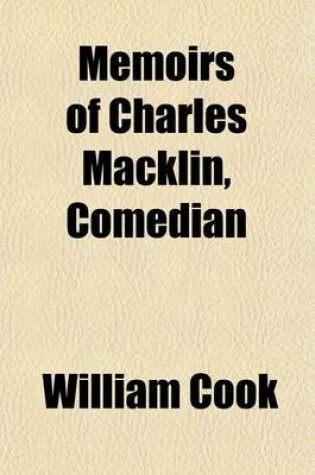 Memoirs of Charles Macklin, Comedian

William Cook